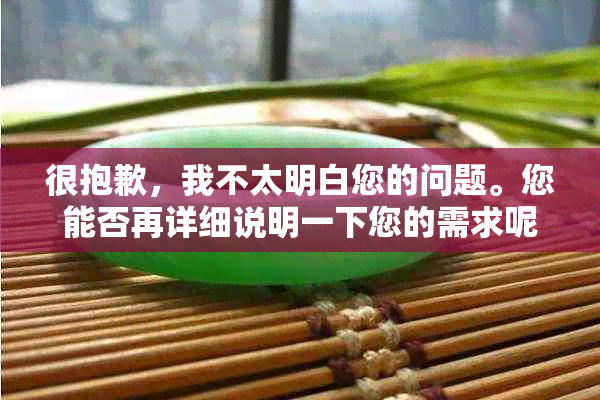 很抱歉，我不太明白您的问题。您能否再详细说明一下您的需求呢